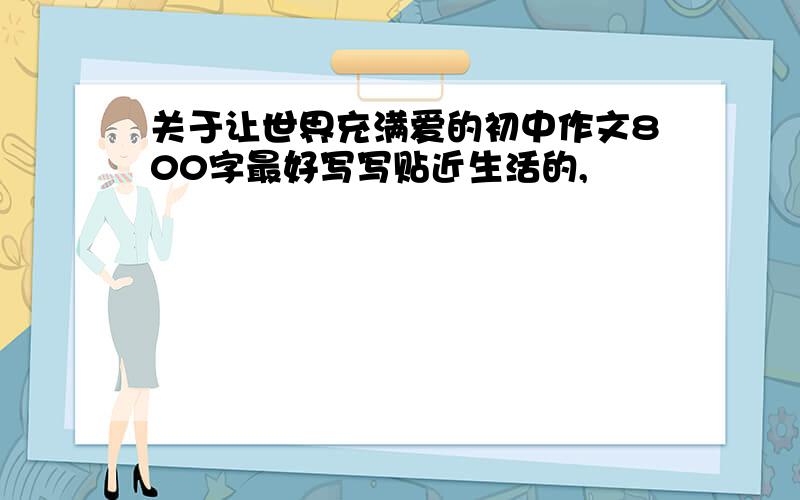 关于让世界充满爱的初中作文800字最好写写贴近生活的,